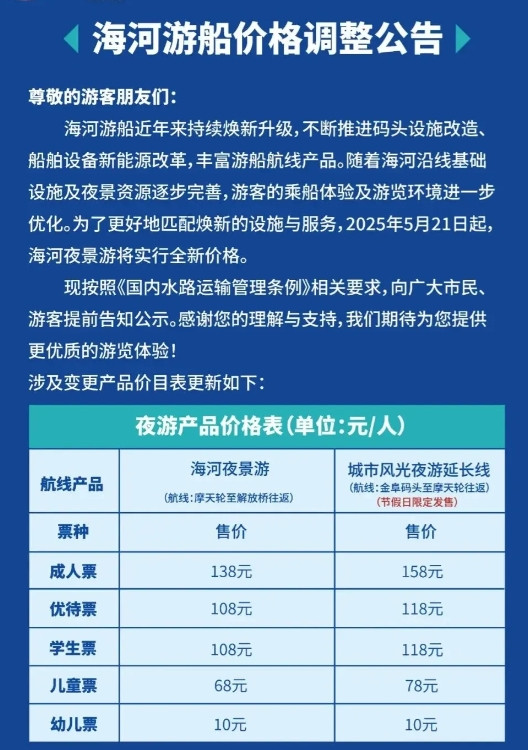 海河游船价格调整公告

尊敬的游客朋友们：

海河游船近年来持续焕新升级，不断推进码头设施改造、船舶设备新能源改革，丰富游船航线产品。随着海河沿线基础设施及夜景资源逐步完善，游客的乘船体验及游览环境进一步优化。为了更好地匹配焕新的设施与服务，2025年5月21日起，海河夜景游将实行全新价格。

现按照《国内水路运输管理条例》相关要求，向广大市民、游客提前告知公示。感谢您的理解与支持，我们期待为您提供更优质的游览体验！

涉及变更产品价目表更新如下：

夜游产品价格表（单位：元/人）

| 航线产品 | 海河夜景游 （航线：摩天轮至解放桥往返） | 城市风光夜游延长线 （航线：金阜码头至摩天轮往返） （节假日限定发售） |
|---|---|---|
| 票种 | 售价 | 售价 |
| 成人票 | 138元 | 158元 |
| 优待票 | 108元 | 118元 |
| 学生票 | 108元 | 118元 |
| 儿童票 | 68元 | 78元 |
| 幼儿票 | 10元 | 10元 |